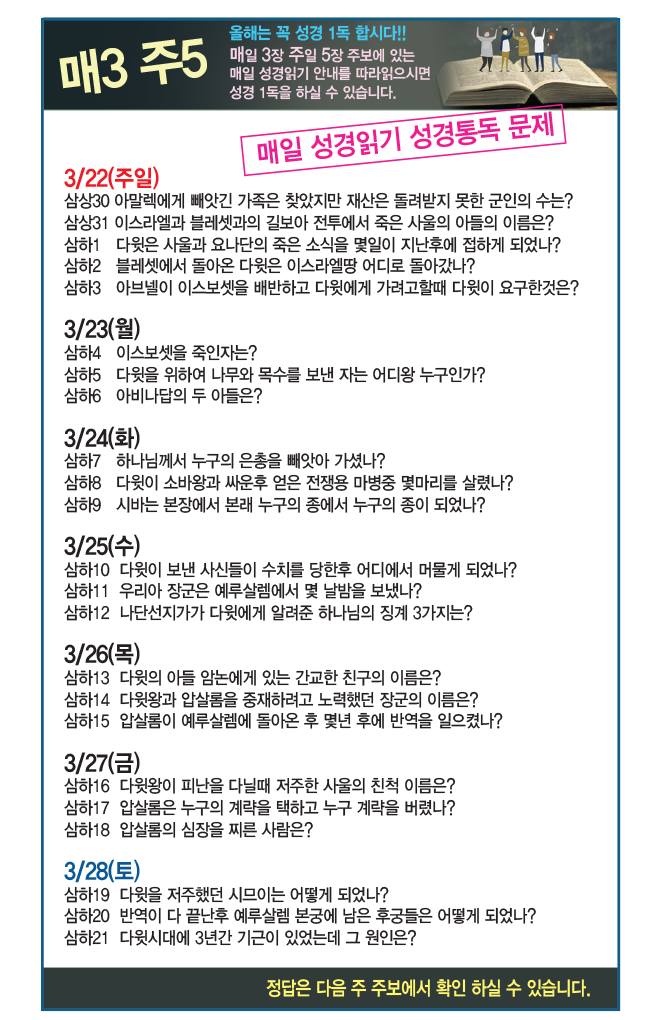 매3 주5

올해는 꼭 성경 1독 합시다!!
매일 3장 주일 5장 주보에 있는 매일 성경읽기 안내를 따라읽으시면 성경 1독을 하실 수 있습니다.

매일 성경읽기 성경통독 문제

3/22(주일)
삼상30 아말렉에게 빼앗긴 가족은 찾았지만 재산은 돌려받지 못한 군인의 수는?
삼상31 이스라엘과 블레셋과의 길보아 전투에서 죽은 사울의 아들의 이름은?
삼하1 다윗은 사울과 요나단의 죽은 소식을 몇일이 지난후에 접하게 되었나?
삼하2 블레셋에서 돌아온 다윗은 이스라엘땅 어디로 돌아갔나?
삼하3 아브넬이 이스보셋을 배반하고 다윗에게 가려고할때 다윗이 요구한것은?

3/23(월)
삼하4 이스보셋을 죽인자는?
삼하5 다윗을 위하여 나무와 목수를 보낸 자는 어디왕 누구인가?
삼하6 아비나답의 두 아들은?

3/24(화)
삼하7 하나님께서 누구의 은총을 빼앗아 가셨나?
삼하8 다윗이 소바왕과 싸운후 얻은 전쟁용 마병중 몇마리를 살렸나?
삼하9 시바는 본장에서 본래 누구의 종에서 누구의 종이 되었나?

3/25(수)
삼하10 다윗이 보낸 사신들이 수치를 당한후 어디에서 머물게 되었나?
삼하11 우리아 장군은 예루살렘에서 몇 날밤을 보냈나?
삼하12 나단선지가가 다윗에게 알려준 하나님의 징계 3가지는?

3/26(목)
삼하13 다윗의 아들 암논에게 있는 간교한 친구의 이름은?
삼하14 다윗왕과 압살롬을 중재하려고 노력했던 장군의 이름은?
삼하15 압살롬이 예루살렘에 돌아온 후 몇년 후에 반역을 일으켰나?

3/27(금)
삼하16 다윗왕이 피난을 다닐때 저주한 사울의 친척 이름은?
삼하17 압살롬은 누구의 계략을 택하고 누구 계략을 버렸나?
삼하18 압살롬의 심장을 찌른 사람은?

3/28(토)
삼하19 다윗을 저주했던 시므이는 어떻게 되었나?
삼하20 반역이 다 끝난후 예루살렘 본궁에 남은 후궁들은 어떻게 되었나?
삼하21 다윗시대에 3년간 기근이 있었는데 그 원인은?

정답은 다음 주 주보에서 확인 하실 수 있습니다.